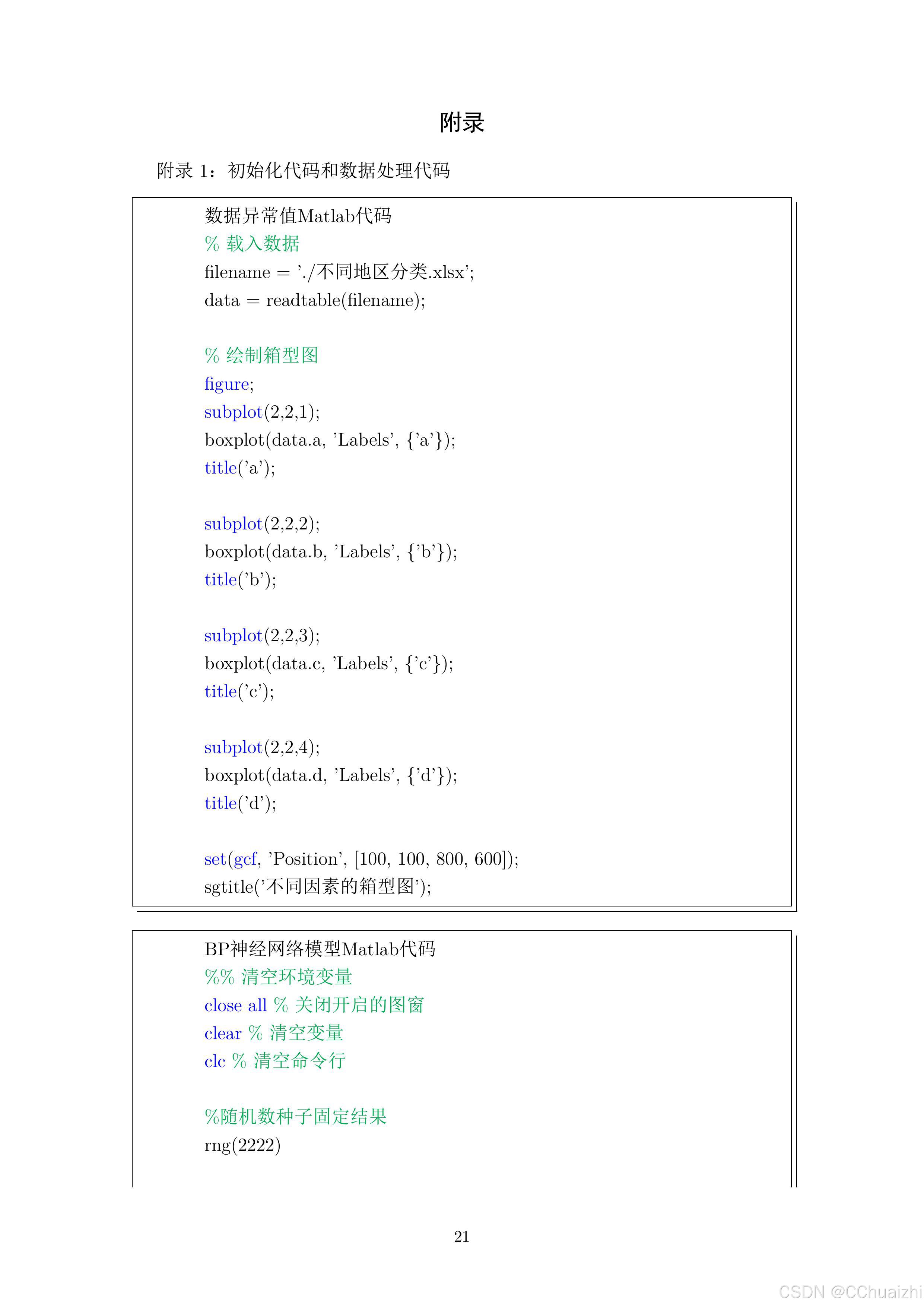 附录

附录 1：初始化代码和数据处理代码

数据异常值Matlab代码
% 载入数据
filename = './不同地区分类.xlsx';
data = readtable(filename);

% 绘制箱型图
figure;
subplot(2,2,1);
boxplot(data.a, 'Labels', {'a'});
title('a');

subplot(2,2,2);
boxplot(data.b, 'Labels', {'b'});
title('b');

subplot(2,2,3);
boxplot(data.c, 'Labels', {'c'});
title('c');

subplot(2,2,4);
boxplot(data.d, 'Labels', {'d'});
title('d');

set(gcf, 'Position', [100, 100, 800, 600]);
sgtitle('不同因素的箱型图');

BP神经网络模型Matlab代码
%% 清空环境变量
close all % 关闭开启的图窗
clear % 清空变量
clc % 清空命令行

%随机数种子固定结果
rng(2222)

21

CSDN @CChuaizhi